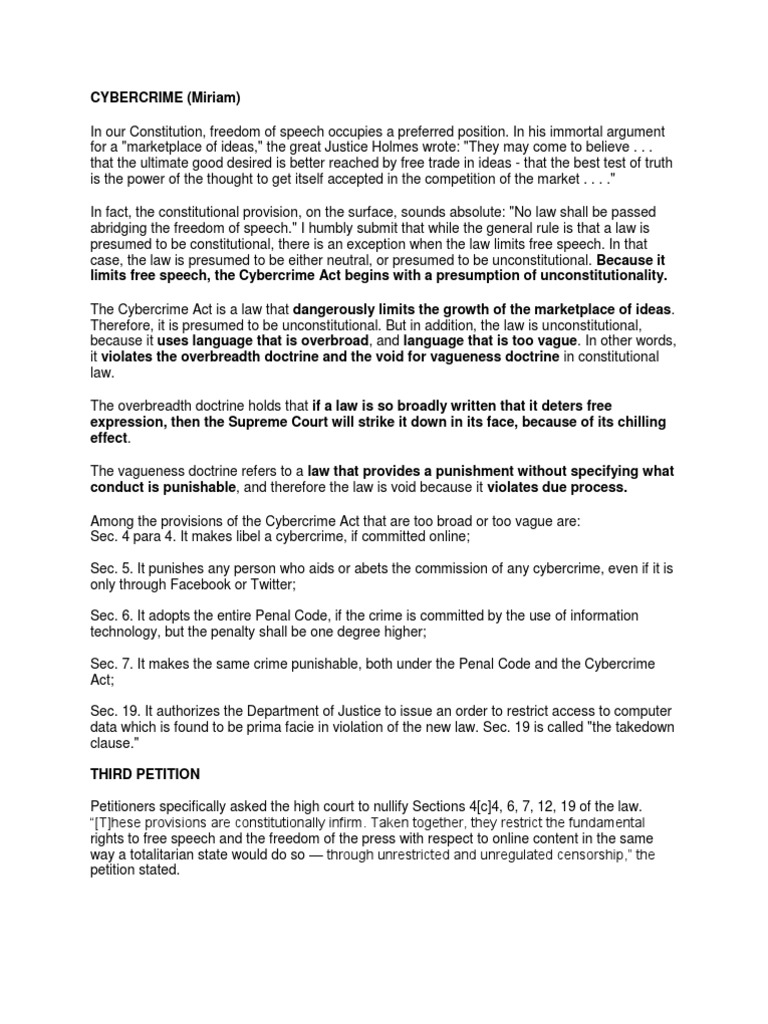 CYBERCRIME (Miriam)

In our Constitution, freedom of speech occupies a preferred position. In his immortal argument for a "marketplace of ideas," the great Justice Holmes wrote: "They may come to believe . . . that the ultimate good desired is better reached by free trade in ideas - that the best test of truth is the power of the thought to get itself accepted in the competition of the market . . . ."

In fact, the constitutional provision, on the surface, sounds absolute: "No law shall be passed abridging the freedom of speech." I humbly submit that while the general rule is that a law is presumed to be constitutional, there is an exception when the law limits free speech. In that case, the law is presumed to be either neutral, or presumed to be unconstitutional. Because it limits free speech, the Cybercrime Act begins with a presumption of unconstitutionality.

The Cybercrime Act is a law that dangerously limits the growth of the marketplace of ideas. Therefore, it is presumed to be unconstitutional. But in addition, the law is unconstitutional, because it uses language that is overbroad, and language that is too vague. In other words, it violates the overbreadth doctrine and the void for vagueness doctrine in constitutional law.

The overbreadth doctrine holds that if a law is so broadly written that it deters free expression, then the Supreme Court will strike it down in its face, because of its chilling effect.

The vagueness doctrine refers to a law that provides a punishment without specifying what conduct is punishable, and therefore the law is void because it violates due process.

Among the provisions of the Cybercrime Act that are too broad or too vague are:
Sec. 4 para 4. It makes libel a cybercrime, if committed online;

Sec. 5. It punishes any person who aids or abets the commission of any cybercrime, even if it is only through Facebook or Twitter;

Sec. 6. It adopts the entire Penal Code, if the crime is committed by the use of information technology, but the penalty shall be one degree higher;

Sec. 7. It makes the same crime punishable, both under the Penal Code and the Cybercrime Act;

Sec. 19. It authorizes the Department of Justice to issue an order to restrict access to computer data which is found to be prima facie in violation of the new law. Sec. 19 is called "the takedown clause."

THIRD PETITION

Petitioners specifically asked the high court to nullify Sections 4[c]4, 6, 7, 12, 19 of the law. "[T]hese provisions are constitutionally infirm. Taken together, they restrict the fundamental rights to free speech and the freedom of the press with respect to online content in the same way a totalitarian state would do so — through unrestricted and unregulated censorship," the petition stated.